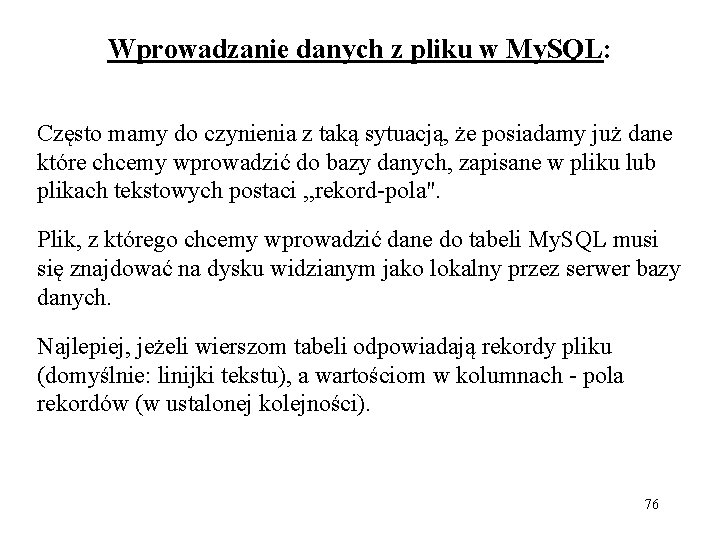 Wprowadzanie danych z pliku w MySQL:

Często mamy do czynienia z taką sytuacją, że posiadamy już dane które chcemy wprowadzić do bazy danych, zapisane w pliku lub plikach tekstowych postaci „rekord-pola".

Plik, z którego chcemy wprowadzić dane do tabeli MySQL musi się znajdować na dysku widzianym jako lokalny przez serwer bazy danych.

Najlepiej, jeżeli wierszom tabeli odpowiadają rekordy pliku (domyślnie: linijki tekstu), a wartościom w kolumnach - pola rekordów (w ustalonej kolejności).

76